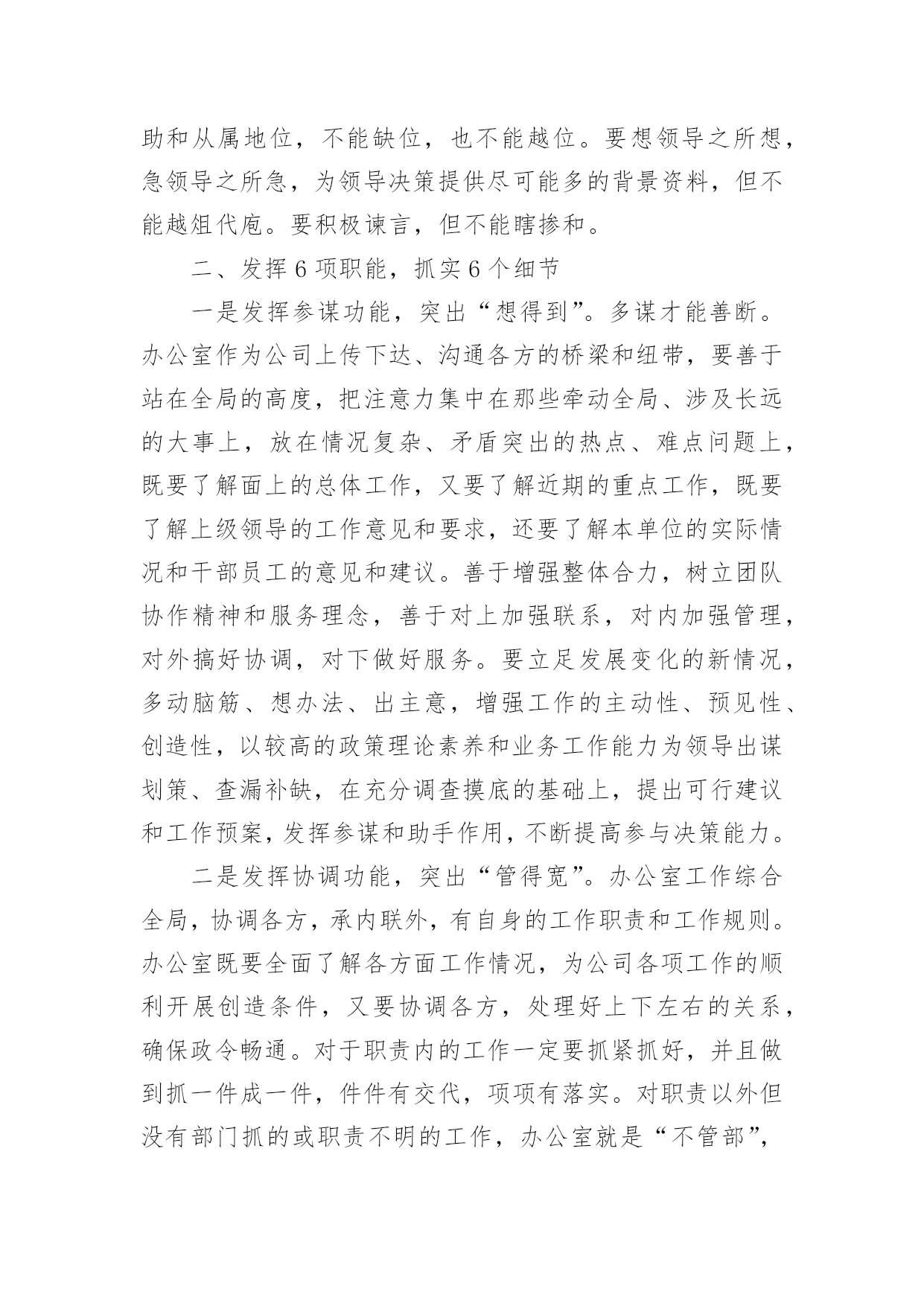 助和从属地位，不能缺位，也不能越位。要想领导之所想，急领导之所急，为领导决策提供尽可能多的背景资料，但不能越俎代庖。要积极谏言，但不能瞎掺和。

二、发挥6项职能，抓实6个细节

一是发挥参谋功能，突出“想得到”。多谋才能善断。办公室作为公司上传下达、沟通各方的桥梁和纽带，要善于站在全局的高度，把注意力集中在那些牵动全局、涉及长远的大事上，放在情况复杂、矛盾突出的热点、难点问题上，既要了解面上的总体工作，又要了解近期的重点工作，既要了解上级领导的工作意见和要求，还要了解本单位的实际情况和干部员工的意见和建议。善于增强整体合力，树立团队协作精神和服务理念，善于对上加强联系，对内加强管理，对外搞好协调，对下做好服务。要立足发展变化的新情况，多动脑筋、想办法、出主意，增强工作的主动性、预见性、创造性，以较高的政策理论素养和业务工作能力为领导出谋划策、查漏补缺，在充分调查摸底的基础上，提出可行建议和工作预案，发挥参谋和助手作用，不断提高参与决策能力。

二是发挥协调功能，突出“管得宽”。办公室工作综合全局，协调各方，承内联外，有自身的工作职责和工作规则。办公室既要全面了解各方面工作情况，为公司各项工作的顺利开展创造条件，又要协调各方，处理好上下左右的关系，确保政令畅通。对于职责内的工作一定要抓紧抓好，并且做到抓一件成一件，件件有交代，项项有落实。对职责以外但没有部门抓的或职责不明的工作，办公室就是“不管部”，